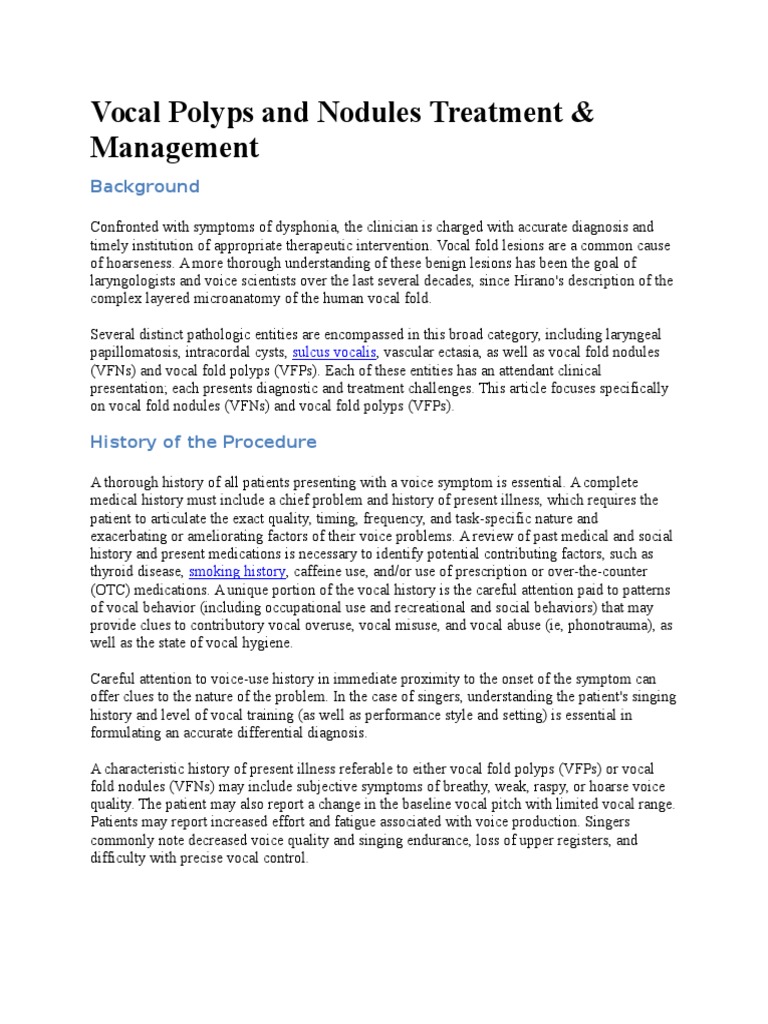 Vocal Polyps and Nodules Treatment & Management

Background

Confronted with symptoms of dysphonia, the clinician is charged with accurate diagnosis and timely institution of appropriate therapeutic intervention. Vocal fold lesions are a common cause of hoarseness. A more thorough understanding of these benign lesions has been the goal of laryngologists and voice scientists over the last several decades, since Hirano's description of the complex layered microanatomy of the human vocal fold.

Several distinct pathologic entities are encompassed in this broad category, including laryngeal papillomatosis, intracordal cysts, sulcus vocalis, vascular ectasia, as well as vocal fold nodules (VFNs) and vocal fold polyps (VFPs). Each of these entities has an attendant clinical presentation; each presents diagnostic and treatment challenges. This article focuses specifically on vocal fold nodules (VFNs) and vocal fold polyps (VFPs).

History of the Procedure

A thorough history of all patients presenting with a voice symptom is essential. A complete medical history must include a chief problem and history of present illness, which requires the patient to articulate the exact quality, timing, frequency, and task-specific nature and exacerbating or ameliorating factors of their voice problems. A review of past medical and social history and present medications is necessary to identify potential contributing factors, such as thyroid disease, smoking history, caffeine use, and/or use of prescription or over-the-counter (OTC) medications. A unique portion of the vocal history is the careful attention paid to patterns of vocal behavior (including occupational use and recreational and social behaviors) that may provide clues to contributory vocal overuse, vocal misuse, and vocal abuse (ie, phonotrauma), as well as the state of vocal hygiene.

Careful attention to voice-use history in immediate proximity to the onset of the symptom can offer clues to the nature of the problem. In the case of singers, understanding the patient's singing history and level of vocal training (as well as performance style and setting) is essential in formulating an accurate differential diagnosis.

A characteristic history of present illness referable to either vocal fold polyps (VFPs) or vocal fold nodules (VFNs) may include subjective symptoms of breathy, weak, raspy, or hoarse voice quality. The patient may also report a change in the baseline vocal pitch with limited vocal range. Patients may report increased effort and fatigue associated with voice production. Singers commonly note decreased voice quality and singing endurance, loss of upper registers, and difficulty with precise vocal control.